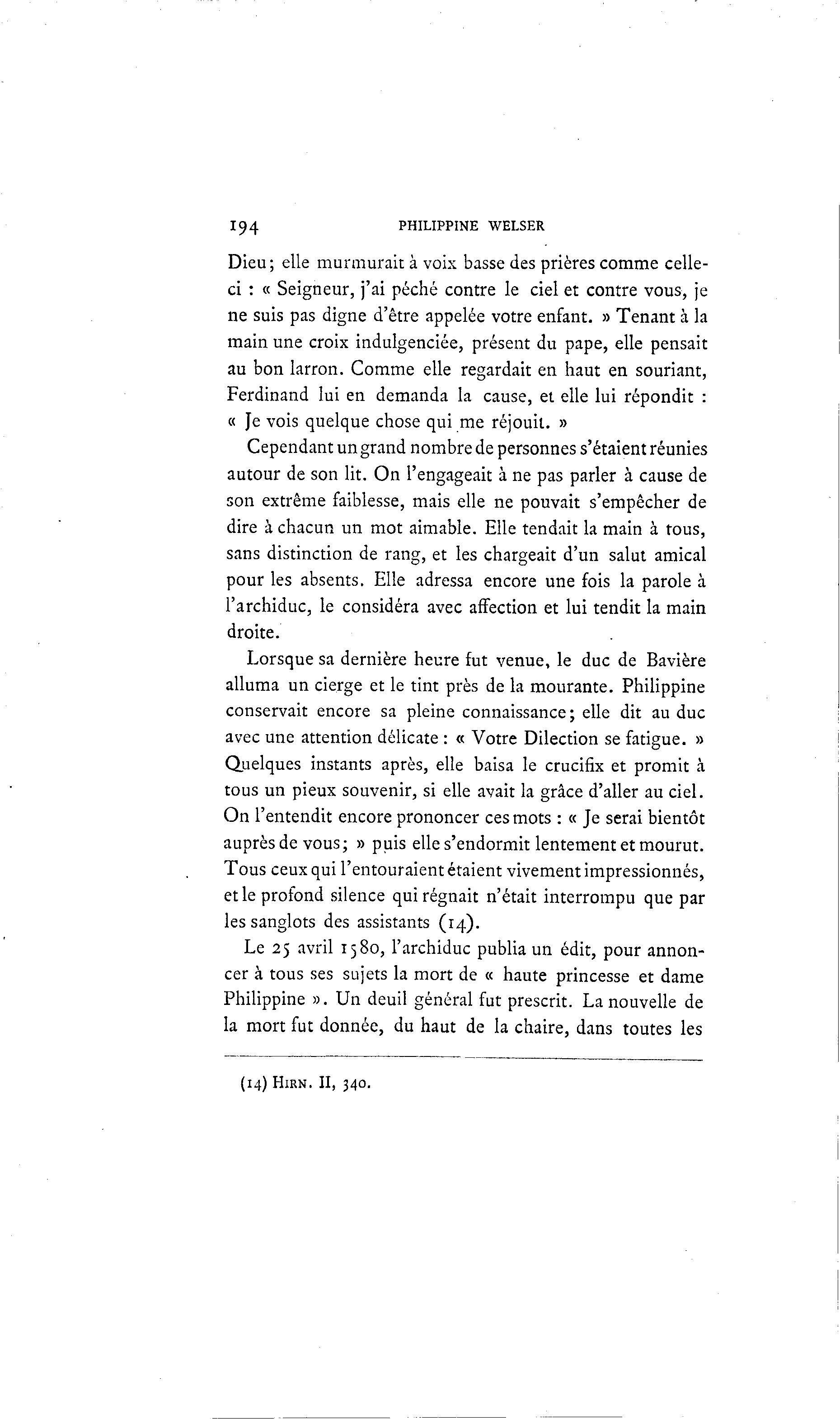 194 PHILIPPINE WELSER

Dieu; elle murmurait à voix basse des prières comme celle-ci : « Seigneur, j'ai péché contre le ciel et contre vous, je ne suis pas digne d'être appelée votre enfant. » Tenant à la main une croix indulgenciée, présent du pape, elle pensait au bon larron. Comme elle regardait en haut en souriant, Ferdinand lui en demanda la cause, et elle lui répondit : « Je vois quelque chose qui me réjouit. »

Cependant un grand nombre de personnes s'étaient réunies autour de son lit. On l'engageait à ne pas parler à cause de son extrême faiblesse, mais elle ne pouvait s'empêcher de dire à chacun un mot aimable. Elle tendait la main à tous, sans distinction de rang, et les chargeait d'un salut amical pour les absents. Elle adressa encore une fois la parole à l'archiduc, le considéra avec affection et lui tendit la main droite.

Lorsque sa dernière heure fut venue, le duc de Bavière alluma un cierge et le tint près de la mourante. Philippine conservait encore sa pleine connaissance; elle dit au duc avec une attention délicate : « Votre Dilection se fatigue. » Quelques instants après, elle baisa le crucifix et promit à tous un pieux souvenir, si elle avait la grâce d'aller au ciel. On l'entendit encore prononcer ces mots : « Je serai bientôt auprès de vous; » puis elle s'endormit lentement et mourut. Tous ceux qui l'entouraient étaient vivement impressionnés, et le profond silence qui régnait n'était interrompu que par les sanglots des assistants (14).

Le 25 avril 1580, l'archiduc publia un édit, pour annoncer à tous ses sujets la mort de « haute princesse et dame Philippine ». Un deuil général fut prescrit. La nouvelle de la mort fut donnée, du haut de la chaire, dans toutes les

(14) HIRN. II, 340.